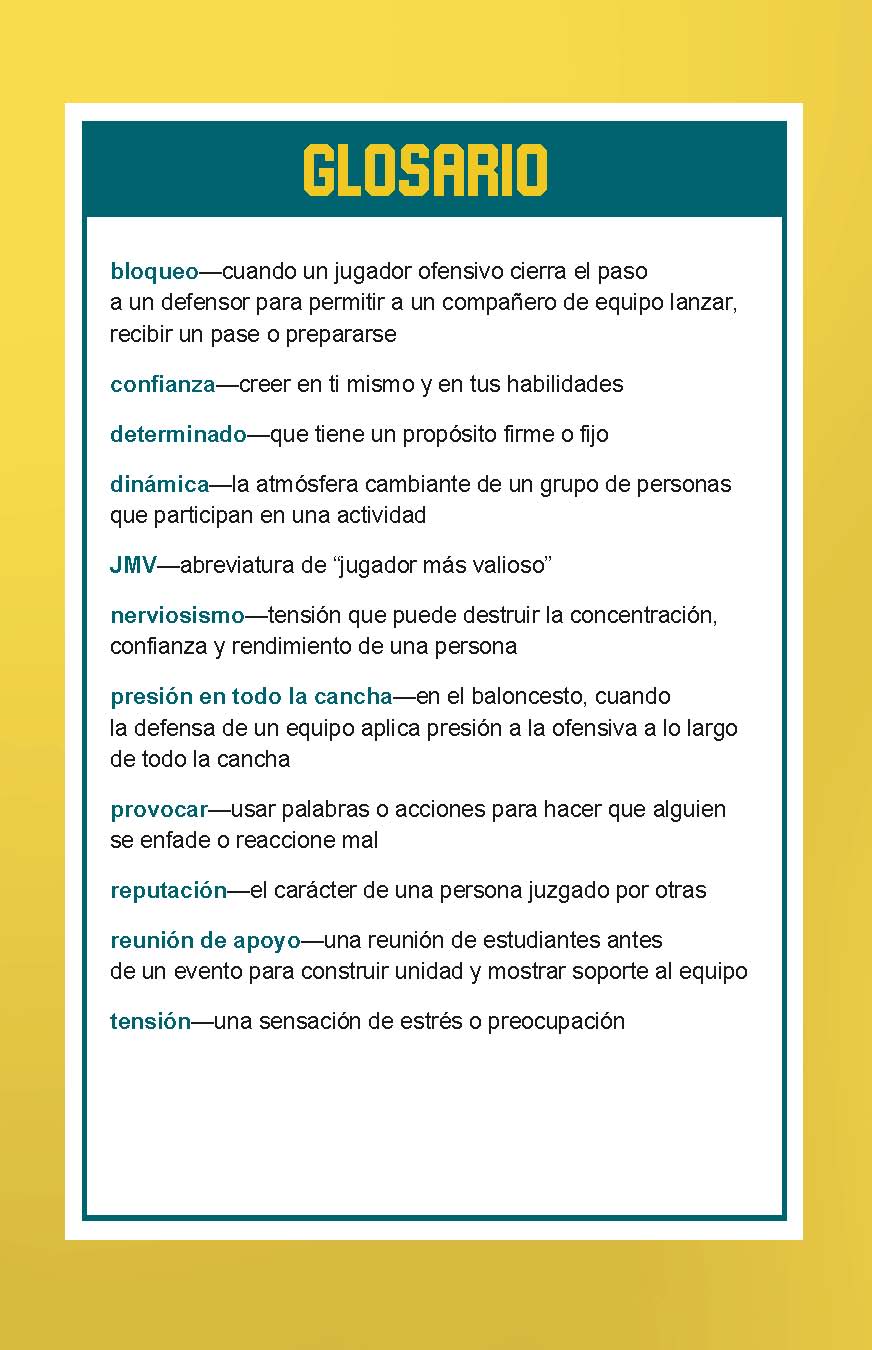 GLOSARIO

bloqueo—cuando un jugador ofensivo cierra el paso a un defensor para permitir a un compañero de equipo lanzar, recibir un pase o prepararse

confianza—creer en ti mismo y en tus habilidades

determinado—que tiene un propósito firme o fijo

dinámica—la atmósfera cambiante de un grupo de personas que participan en una actividad

JMV—abreviatura de “jugador más valioso”

nerviosismo—tensión que puede destruir la concentración, confianza y rendimiento de una persona

presión en todo la cancha—en el baloncesto, cuando la defensa de un equipo aplica presión a la ofensiva a lo largo de todo la cancha

provocar—usar palabras o acciones para hacer que alguien se enfade o reaccione mal

reputación—el carácter de una persona juzgado por otras

reunión de apoyo—una reunión de estudiantes antes de un evento para construir unidad y mostrar soporte al equipo

tensión—una sensación de estrés o preocupación